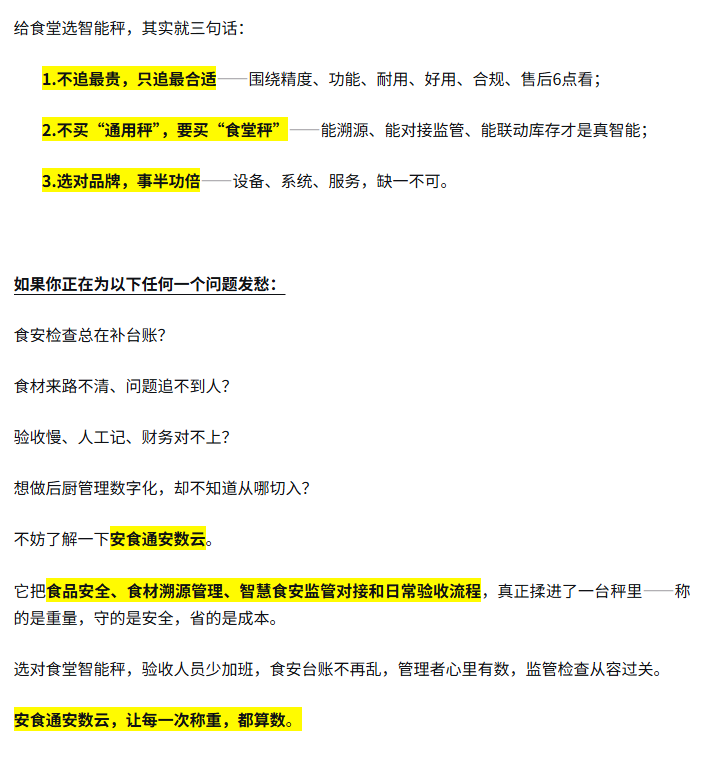 给食堂选智能秤，其实就三句话：

1.不追最贵，只追最合适——围绕精度、功能、耐用、好用、合规、售后6点看；

2.不买“通用秤”，要买“食堂秤”——能溯源、能对接监管、能联动库存才是真智能；

3.选对品牌，事半功倍——设备、系统、服务，缺一不可。

如果你正在为以下任何一个问题发愁：

食安检查总在补台账?

食材来路不清、问题追不到人?

验收慢、人工记、财务对不上?

想做后厨管理数字化，却不知道从哪切入?

不妨了解一下安食通安数云。

它把食品安全、食材溯源管理、智慧食安监管对接和日常验收流程，真正揉进了一台秤里——称的是重量，守的是安全，省的是成本。

选对食堂智能秤，验收人员少加班，食安台账不再乱，管理者心里有数，监管检查从容过关。

安食通安数云，让每一次称重，都算数。